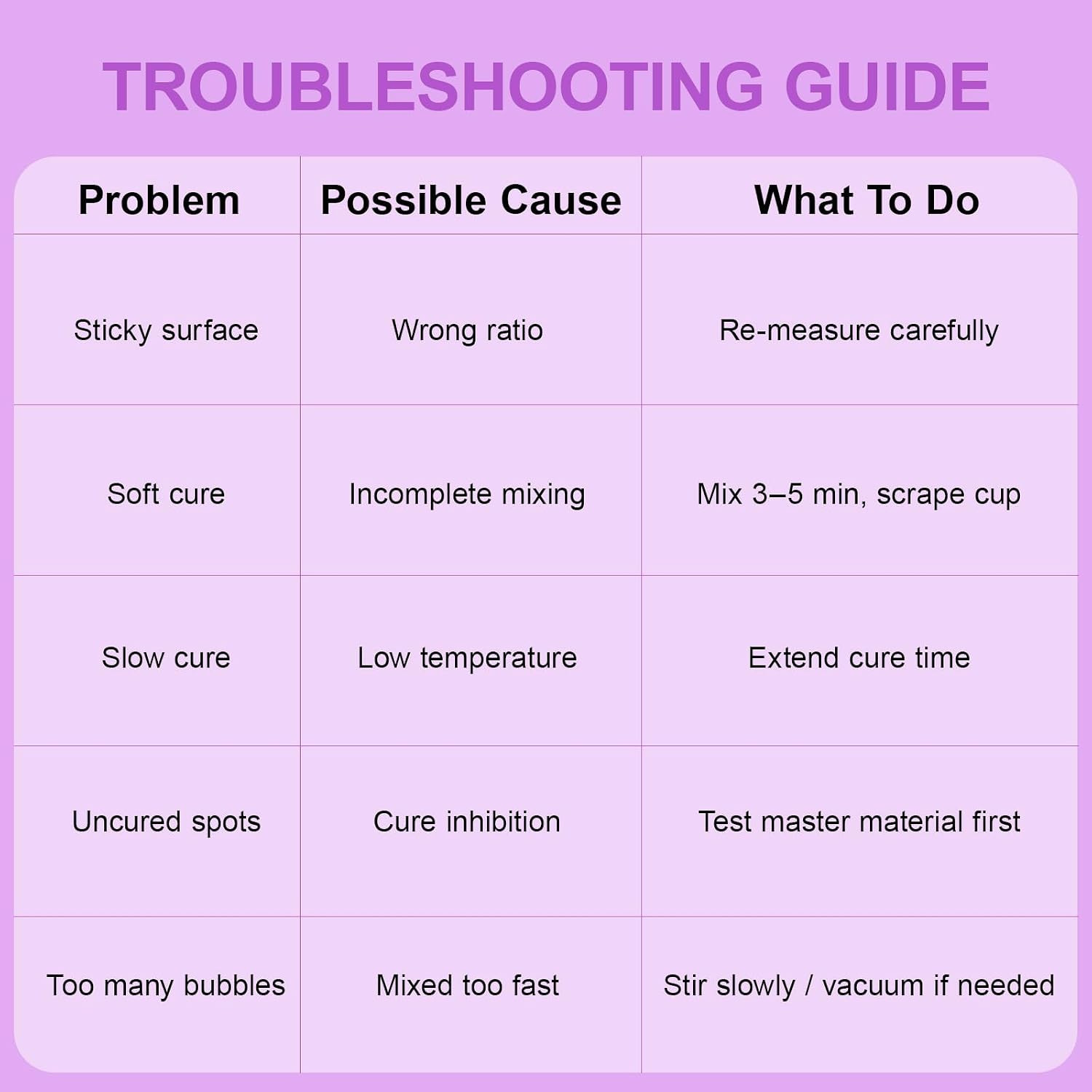 TROUBLESHOOTING GUIDE

| Problem | Possible Cause | What To Do |
|---|---|---|
| Sticky surface | Wrong ratio | Re-measure carefully |
| Soft cure | Incomplete mixing | Mix 3–5 min, scrape cup |
| Slow cure | Low temperature | Extend cure time |
| Uncured spots | Cure inhibition | Test master material first |
| Too many bubbles | Mixed too fast | Stir slowly / vacuum if needed |